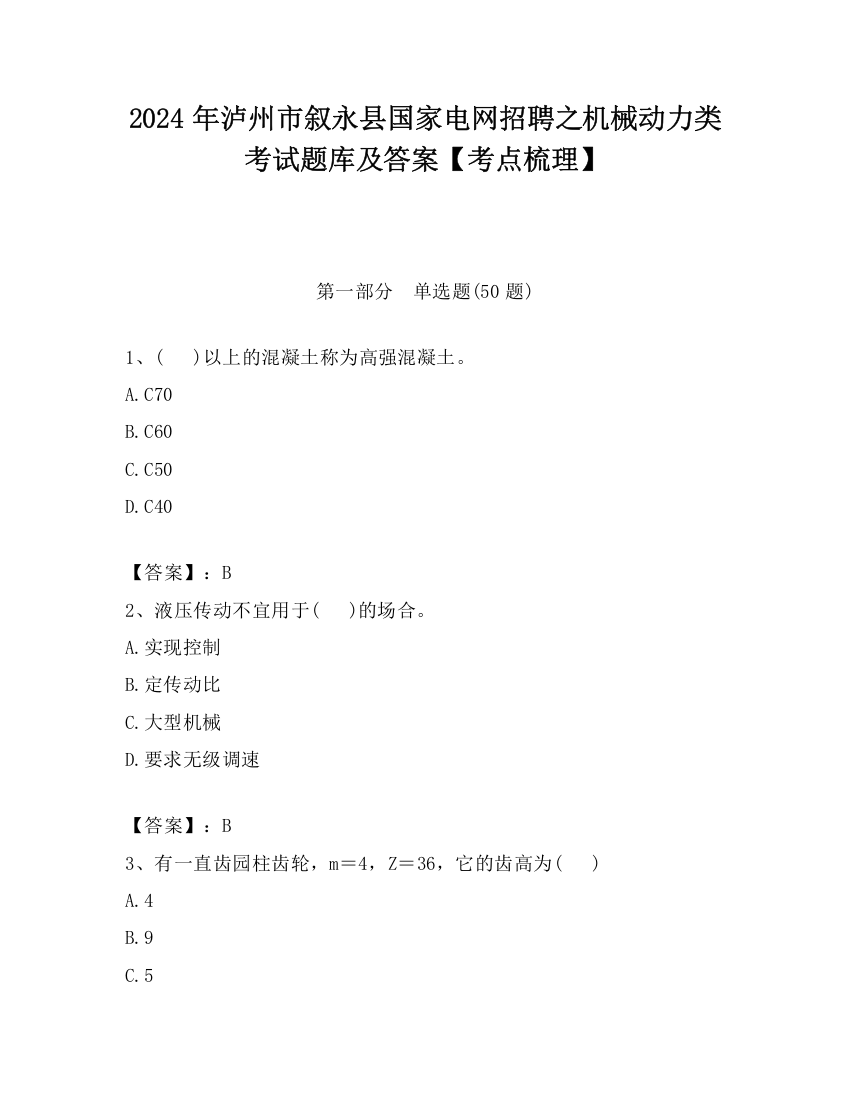 2024 年泸州市叙永县国家电网招聘之机械动力类考试题库及答案【考点梳理】

第一部分　单选题(50 题)

1、(　 )以上的混凝土称为高强混凝土。

A.C70

B.C60

C.C50

D.C40

【答案】：B

2、液压传动不宜用于(　 )的场合。

A.实现控制

B.定传动比

C.大型机械

D.要求无级调速

【答案】：B

3、有一直齿园柱齿轮，m＝4，Z＝36，它的齿高为(　 )

A.4

B.9

C.5